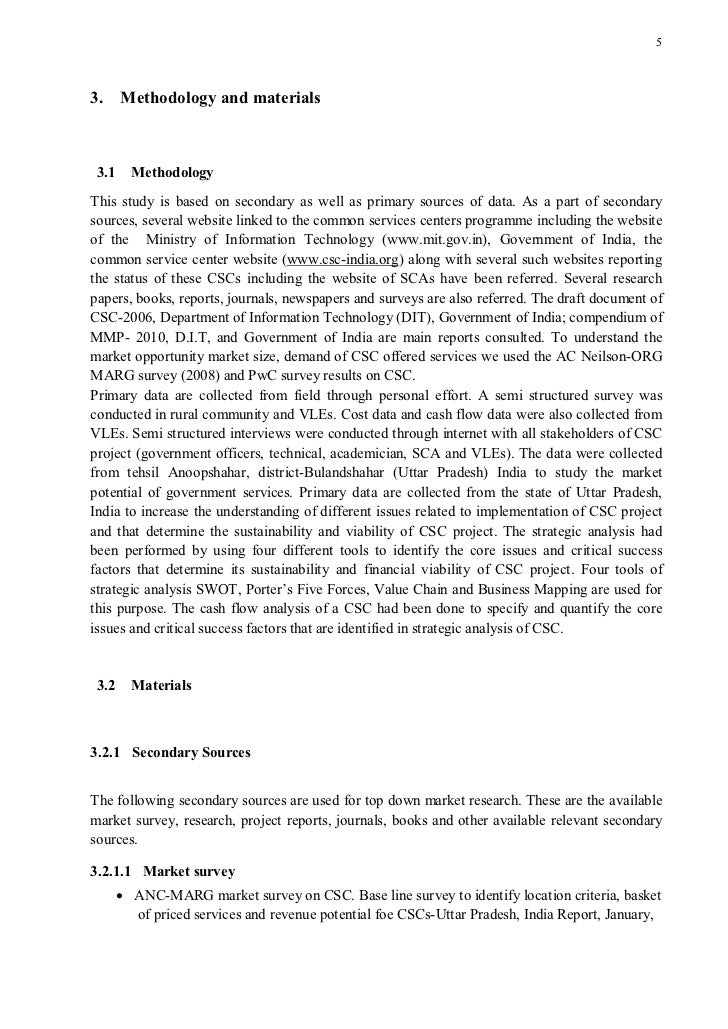 5

3. Methodology and materials

3.1 Methodology

This study is based on secondary as well as primary sources of data. As a part of secondary sources, several website linked to the common services centers programme including the website of the Ministry of Information Technology (www.mit.gov.in), Government of India, the common service center website (www.csc-india.org) along with several such websites reporting the status of these CSCs including the website of SCAs have been referred. Several research papers, books, reports, journals, newspapers and surveys are also referred. The draft document of CSC-2006, Department of Information Technology (DIT), Government of India; compendium of MMP- 2010, D.I.T, and Government of India are main reports consulted. To understand the market opportunity market size, demand of CSC offered services we used the AC Neilson-ORG MARG survey (2008) and PwC survey results on CSC.
Primary data are collected from field through personal effort. A semi structured survey was conducted in rural community and VLEs. Cost data and cash flow data were also collected from VLEs. Semi structured interviews were conducted through internet with all stakeholders of CSC project (government officers, technical, academician, SCA and VLEs). The data were collected from tehsil Anoopshahar, district-Bulandshahar (Uttar Pradesh) India to study the market potential of government services. Primary data are collected from the state of Uttar Pradesh, India to increase the understanding of different issues related to implementation of CSC project and that determine the sustainability and viability of CSC project. The strategic analysis had been performed by using four different tools to identify the core issues and critical success factors that determine its sustainability and financial viability of CSC project. Four tools of strategic analysis SWOT, Porter's Five Forces, Value Chain and Business Mapping are used for this purpose. The cash flow analysis of a CSC had been done to specify and quantify the core issues and critical success factors that are identified in strategic analysis of CSC.

3.2 Materials

3.2.1 Secondary Sources

The following secondary sources are used for top down market research. These are the available market survey, research, project reports, journals, books and other available relevant secondary sources.

3.2.1.1 Market survey

• ANC-MARG market survey on CSC. Base line survey to identify location criteria, basket of priced services and revenue potential foe CSCs-Uttar Pradesh, India Report, January,